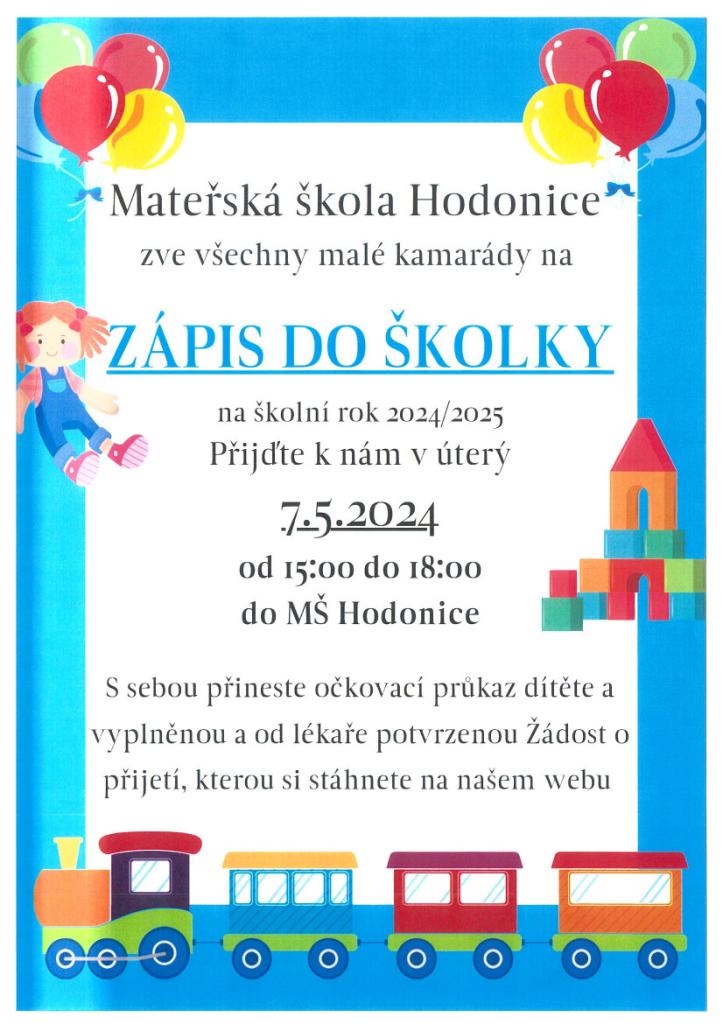 Mateřská škola Hodonice
zve všechny malé kamarády na

ZÁPIS DO ŠKOLKY

na školní rok 2024/2025
Přijďte k nám v úterý

7.5.2024
od 15:00 do 18:00
do MŠ Hodonice

S sebou přineste očkovací průkaz dítěte a vyplněnou a od lékaře potvrzenou Žádost o přijetí, kterou si stáhnete na našem webu